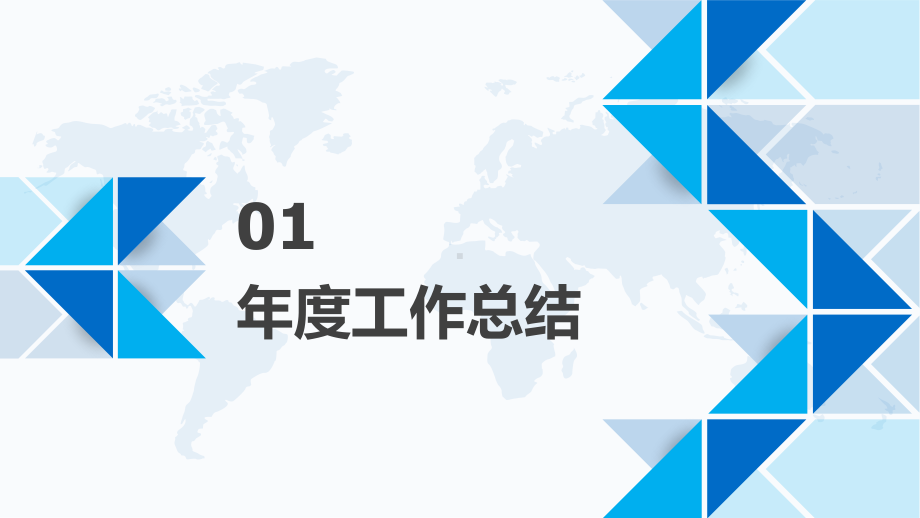 01
年度工作总结